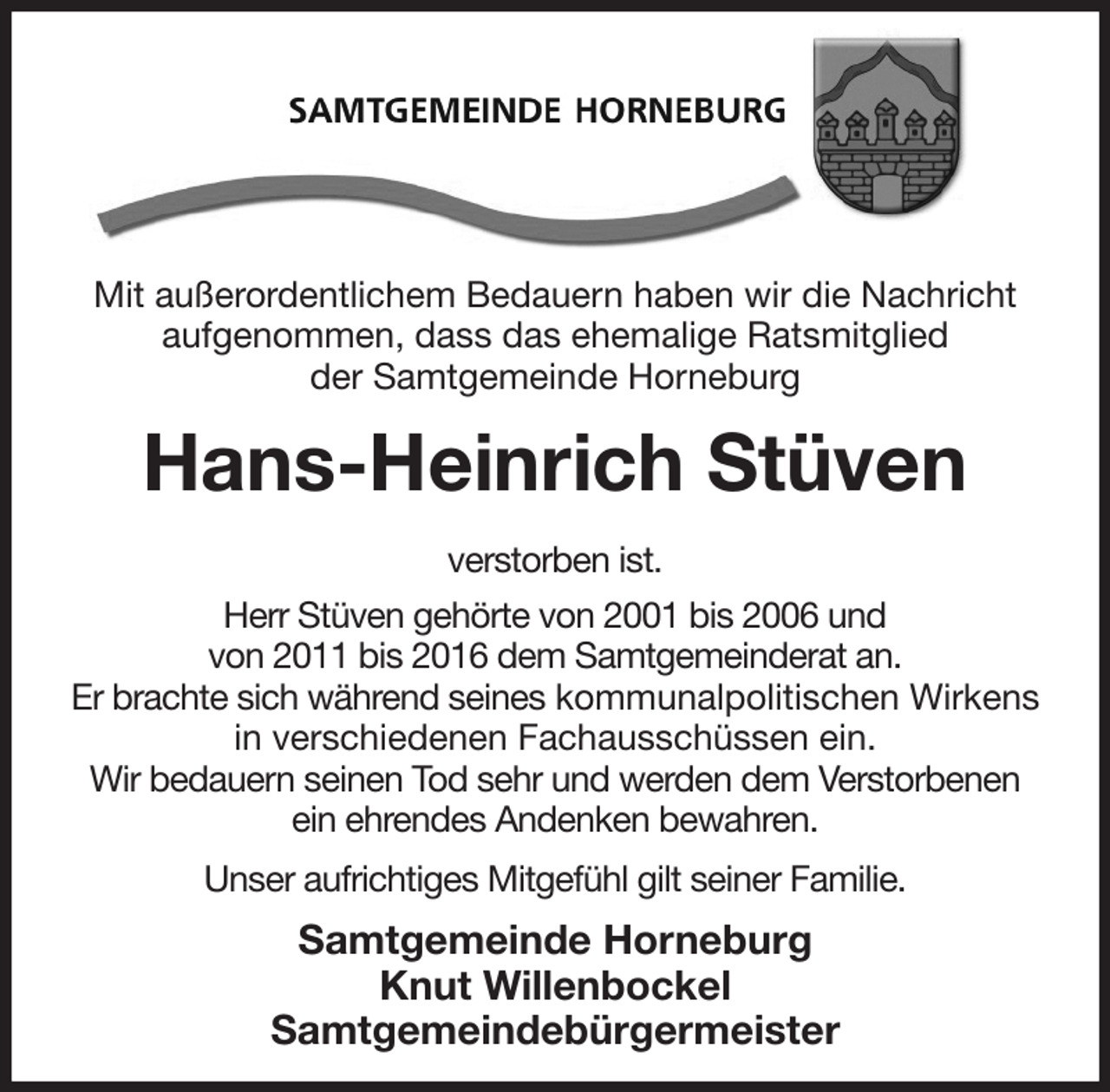 SAMTGEMEINDE HORNEBURG

Mit außerordentlichem Bedauern haben wir die Nachricht aufgenommen, dass das ehemalige Ratsmitglied der Samtgemeinde Horneburg

Hans-Heinrich Stüven

verstorben ist.

Herr Stüven gehörte von 2001 bis 2006 und von 2011 bis 2016 dem Samtgemeinderat an. Er brachte sich während seines kommunalpolitischen Wirkens in verschiedenen Fachausschüssen ein. Wir bedauern seinen Tod sehr und werden dem Verstorbenen ein ehrendes Andenken bewahren.

Unser aufrichtiges Mitgefühl gilt seiner Familie.

Samtgemeinde Horneburg
Knut Willenbockel
Samtgemeindebürgermeister